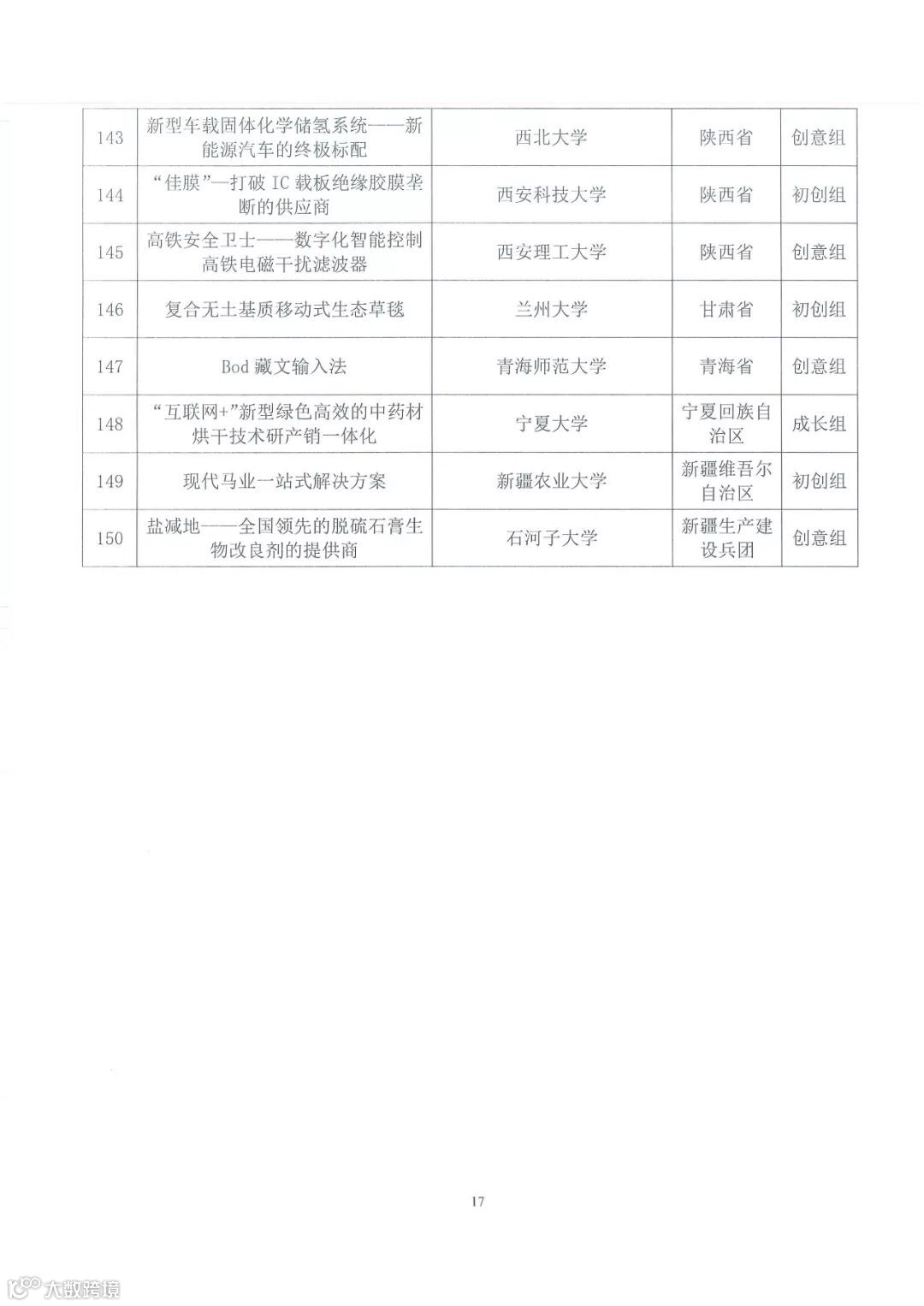 | 143 | 新型车载固体化学储氢系统——新能源汽车的终极标配 | 西北大学 | 陕西省 | 创意组 |
|---|---|---|---|---|
| 144 | “佳膜”—打破 IC 载板绝缘胶膜垄断的供应商 | 西安科技大学 | 陕西省 | 初创组 |
| 145 | 高铁安全卫士——数字化智能控制高铁电磁干扰滤波器 | 西安理工大学 | 陕西省 | 创意组 |
| 146 | 复合无土基质移动式生态草毯 | 兰州大学 | 甘肃省 | 初创组 |
| 147 | Bod 藏文输入法 | 青海师范大学 | 青海省 | 创意组 |
| 148 | “互联网+”新型绿色高效的中药材烘干技术研产销一体化 | 宁夏大学 | 宁夏回族自治区 | 成长组 |
| 149 | 现代马业一站式解决方案 | 新疆农业大学 | 新疆维吾尔自治区 | 初创组 |
| 150 | 盐减地——全国领先的脱硫石膏生物改良剂的提供商 | 石河子大学 | 新疆生产建设兵团 | 创意组 |

17

大数跨境